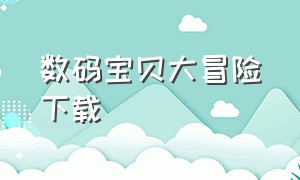 数码宝贝大冒险下载